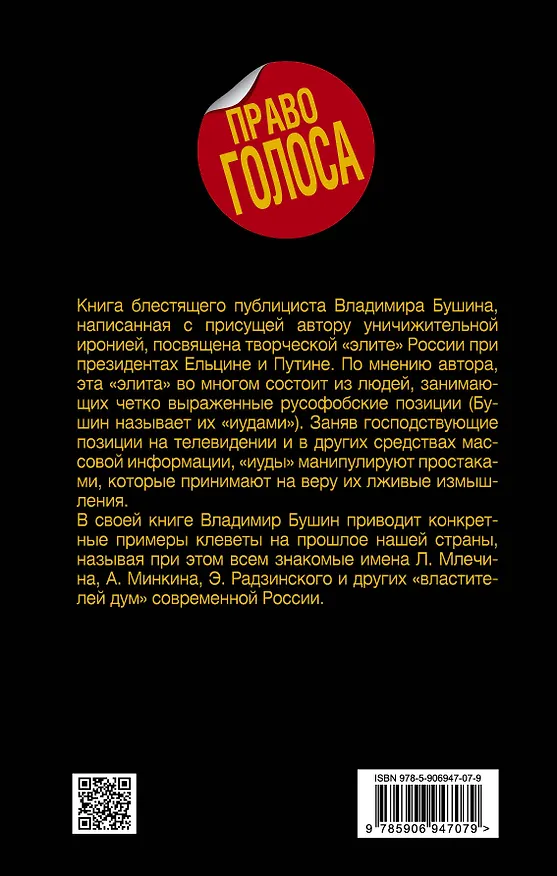 ПРАВО ГОЛОСА

Книга блестящего публициста Владимира Бушина, написанная с присущей автору уничижительной иронией, посвящена творческой «элите» России при президентах Ельцине и Путине. По мнению автора, эта «элита» во многом состоит из людей, занимающих четко выраженные русофобские позиции (Бушин называет их «иудами»). Заняв господствующие позиции на телевидении и в других средствах массовой информации, «иуды» манипулируют простаками, которые принимают на веру их лживые измышления.
В своей книге Владимир Бушин приводит конкретные примеры клеветы на прошлое нашей страны, называя при этом всем знакомые имена Л. Млечина, А. Минкина, Э. Радзинского и других «властителей дум» современной России.

ISBN 978-5-906947-07-9

9 785906 947079 >